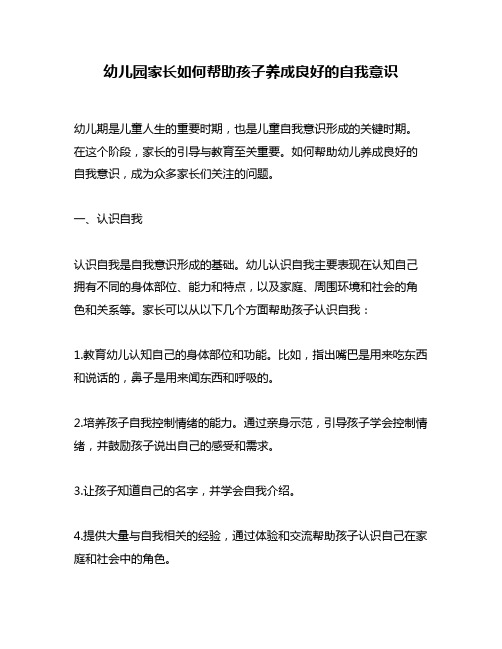 幼儿园家长如何帮助孩子养成良好的自我意识

幼儿期是儿童人生的重要时期，也是儿童自我意识形成的关键时期。在这个阶段，家长的引导与教育至关重要。如何帮助幼儿养成良好的自我意识，成为众多家长们关注的问题。

一、认识自我

认识自我是自我意识形成的基础。幼儿认识自我主要表现在认知自己拥有不同的身体部位、能力和特点，以及家庭、周围环境和社会的角色和关系等。家长可以从以下几个方面帮助孩子认识自我：

1.教育幼儿认知自己的身体部位和功能。比如，指出嘴巴是用来吃东西和说话的，鼻子是用来闻东西和呼吸的。

2.培养孩子自我控制情绪的能力。通过亲身示范，引导孩子学会控制情绪，并鼓励孩子说出自己的感受和需求。

3.让孩子知道自己的名字，并学会自我介绍。

4.提供大量与自我相关的经验，通过体验和交流帮助孩子认识自己在家庭和社会中的角色。